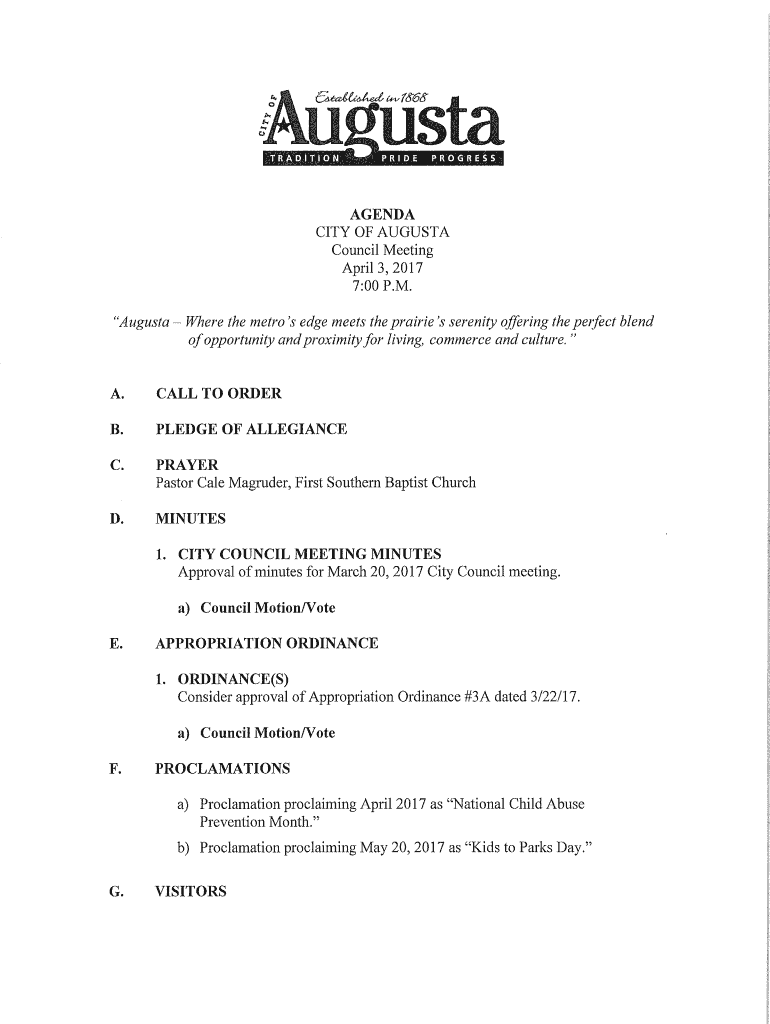 CITY OF Established in 1868 Augusta
TRADITION PRIDE PROGRESS

AGENDA
CITY OF AUGUSTA
Council Meeting
April 3, 2017
7:00 P.M.

"Augusta – Where the metro's edge meets the prairie's serenity offering the perfect blend of opportunity and proximity for living, commerce and culture."

A. CALL TO ORDER

B. PLEDGE OF ALLEGIANCE

C. PRAYER
Pastor Cale Magruder, First Southern Baptist Church

D. MINUTES

1. CITY COUNCIL MEETING MINUTES
Approval of minutes for March 20, 2017 City Council meeting.

a) Council Motion/Vote

E. APPROPRIATION ORDINANCE

1. ORDINANCE(S)
Consider approval of Appropriation Ordinance #3A dated 3/22/17.

a) Council Motion/Vote

F. PROCLAMATIONS

a) Proclamation proclaiming April 2017 as "National Child Abuse Prevention Month."

b) Proclamation proclaiming May 20, 2017 as "Kids to Parks Day."

G. VISITORS